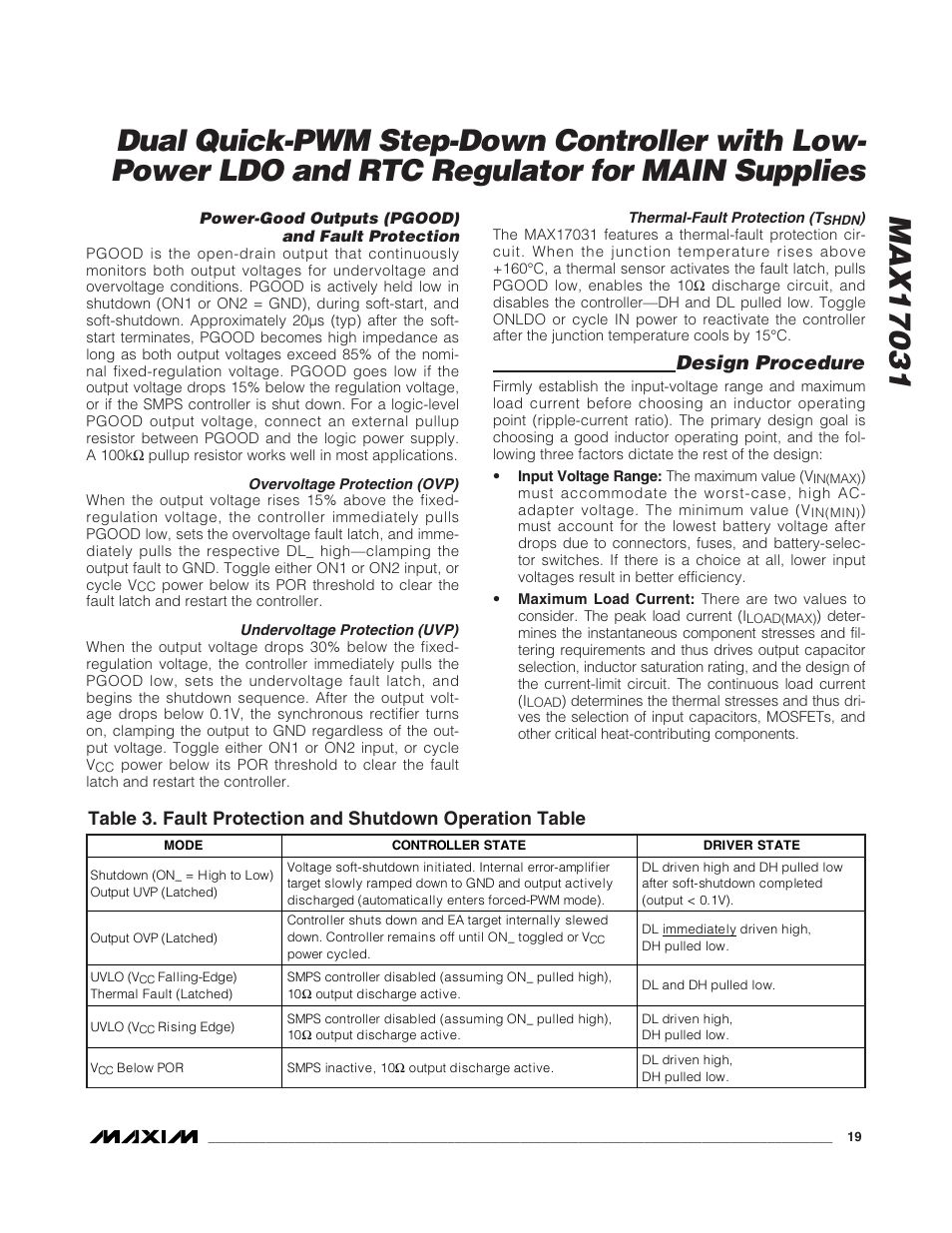 Dual Quick-PWM Step-Down Controller with Low-Power LDO and RTC Regulator for MAIN Supplies

MAX17031

Power-Good Outputs (PGOOD) and Fault Protection

PGOOD is the open-drain output that continuously monitors both output voltages for undervoltage and overvoltage conditions. PGOOD is actively held low in shutdown (ON1 or ON2 = GND), during soft-start, and soft-shutdown. Approximately 20µs (typ) after the soft-start terminates, PGOOD becomes high impedance as long as both output voltages exceed 85% of the nominal fixed-regulation voltage. PGOOD goes low if the output voltage drops 15% below the regulation voltage, or if the SMPS controller is shut down. For a logic-level PGOOD output voltage, connect an external pullup resistor between PGOOD and the logic power supply. A 100kΩ pullup resistor works well in most applications.

Overvoltage Protection (OVP)

When the output voltage rises 15% above the fixed-regulation voltage, the controller immediately pulls PGOOD low, sets the overvoltage fault latch, and immediately pulls the respective DL_ high—clamping the output fault to GND. Toggle either ON1 or ON2 input, or cycle $V_{CC}$ power below its POR threshold to clear the fault latch and restart the controller.

Undervoltage Protection (UVP)

When the output voltage drops 30% below the fixed-regulation voltage, the controller immediately pulls the PGOOD low, sets the undervoltage fault latch, and begins the shutdown sequence. After the output voltage drops below 0.1V, the synchronous rectifier turns on, clamping the output to GND regardless of the output voltage. Toggle either ON1 or ON2 input, or cycle $V_{CC}$ power below its POR threshold to clear the fault latch and restart the controller.

Thermal-Fault Protection ($T_{SHDN}$)

The MAX17031 features a thermal-fault protection circuit. When the junction temperature rises above +160°C, a thermal sensor activates the fault latch, pulls PGOOD low, enables the 10Ω discharge circuit, and disables the controller—DH and DL pulled low. Toggle ONLDO or cycle IN power to reactivate the controller after the junction temperature cools by 15°C.

Design Procedure

Firmly establish the input-voltage range and maximum load current before choosing an inductor operating point (ripple-current ratio). The primary design goal is choosing a good inductor operating point, and the following three factors dictate the rest of the design:

• Input Voltage Range: The maximum value ($V_{IN(MAX)}$) must accommodate the worst-case, high AC-adapter voltage. The minimum value ($V_{IN(MIN)}$) must account for the lowest battery voltage after drops due to connectors, fuses, and battery-selector switches. If there is a choice at all, lower input voltages result in better efficiency.

• Maximum Load Current: There are two values to consider. The peak load current ($I_{LOAD(MAX)}$) determines the instantaneous component stresses and filtering requirements and thus drives output capacitor selection, inductor saturation rating, and the design of the current-limit circuit. The continuous load current ($I_{LOAD}$) determines the thermal stresses and thus drives the selection of input capacitors, MOSFETs, and other critical heat-contributing components.

Table 3. Fault Protection and Shutdown Operation Table

| MODE | CONTROLLER STATE | DRIVER STATE |
|---|---|---|
| Shutdown (ON_ = High to Low) Output UVP (Latched) | Voltage soft-shutdown initiated. Internal error-amplifier target slowly ramped down to GND and output actively discharged (automatically enters forced-PWM mode). | DL driven high and DH pulled low after soft-shutdown completed (output < 0.1V). |
| Output OVP (Latched) | Controller shuts down and EA target internally slewed down. Controller remains off until ON_ toggled or $V_{CC}$ power cycled. | DL immediately driven high, DH pulled low. |
| UVLO ($V_{CC}$ Falling-Edge) Thermal Fault (Latched) | SMPS controller disabled (assuming ON_ pulled high), 10Ω output discharge active. | DL and DH pulled low. |
| UVLO ($V_{CC}$ Rising Edge) | SMPS controller disabled (assuming ON_ pulled high), 10Ω output discharge active. | DL driven high, DH pulled low. |
| $V_{CC}$ Below POR | SMPS inactive, 10Ω output discharge active. | DL driven high, DH pulled low. |

MAXIM 19